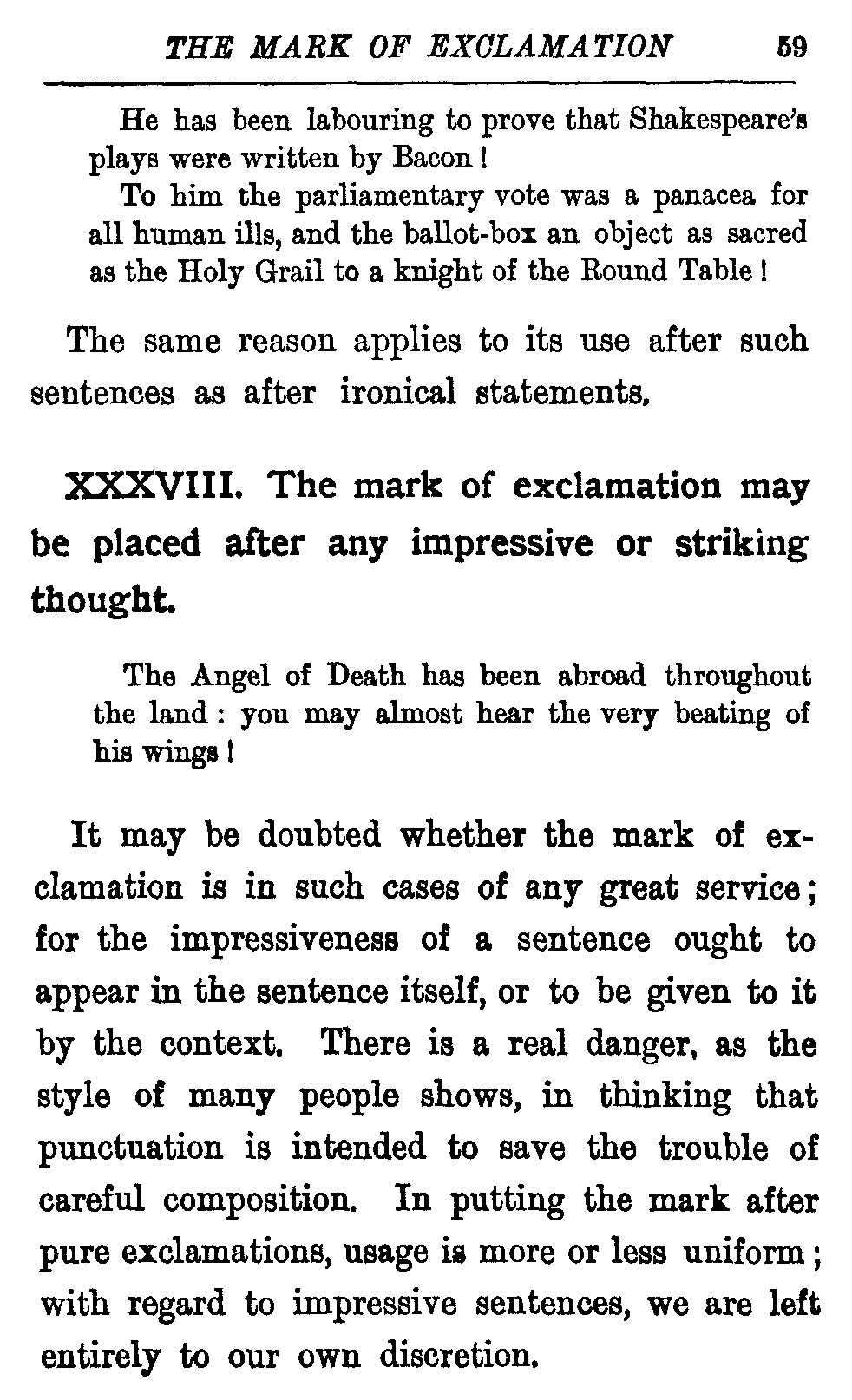 THE MARK OF EXCLAMATION 59

He has been labouring to prove that Shakespeare's plays were written by Bacon!

To him the parliamentary vote was a panacea for all human ills, and the ballot-box an object as sacred as the Holy Grail to a knight of the Round Table!

The same reason applies to its use after such sentences as after ironical statements.

XXXVIII. The mark of exclamation may be placed after any impressive or striking thought.

The Angel of Death has been abroad throughout the land: you may almost hear the very beating of his wings!

It may be doubted whether the mark of exclamation is in such cases of any great service; for the impressiveness of a sentence ought to appear in the sentence itself, or to be given to it by the context. There is a real danger, as the style of many people shows, in thinking that punctuation is intended to save the trouble of careful composition. In putting the mark after pure exclamations, usage is more or less uniform; with regard to impressive sentences, we are left entirely to our own discretion.